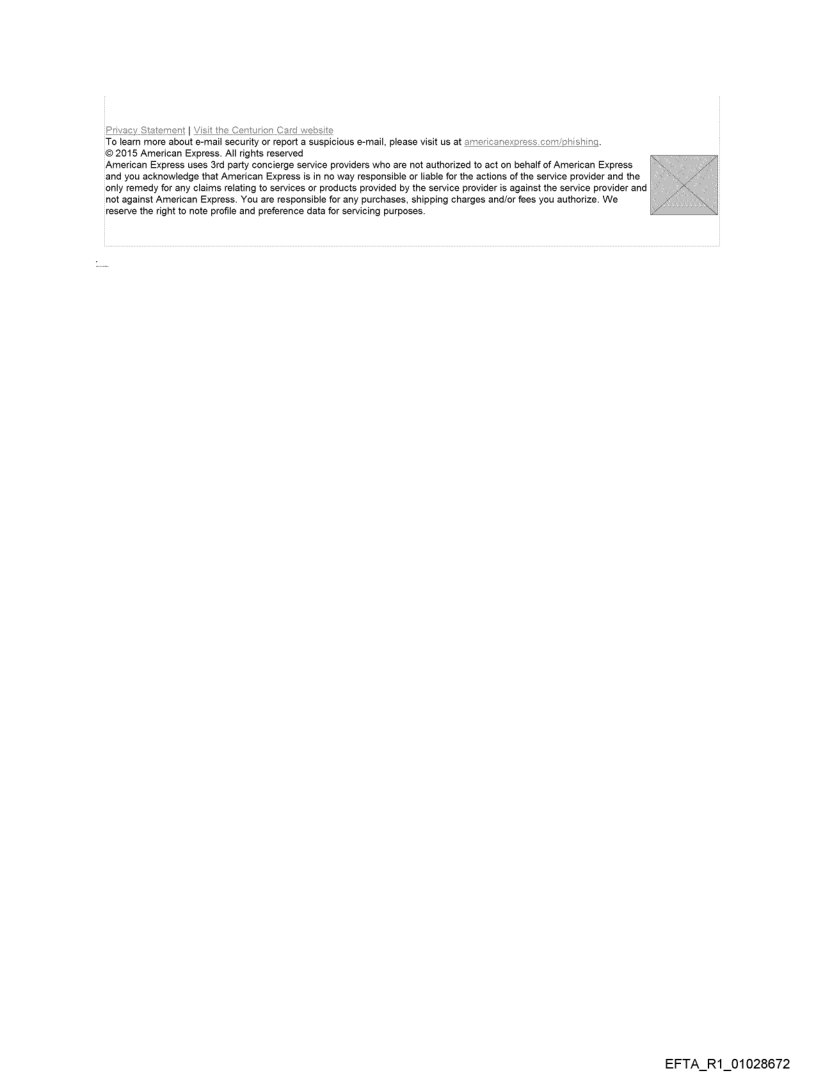 Privacy Statement | Visit the Centurion Card website
To learn more about e-mail security or report a suspicious e-mail, please visit us at americanexpress.com/phishing.
© 2015 American Express. All rights reserved
American Express uses 3rd party concierge service providers who are not authorized to act on behalf of American Express and you acknowledge that American Express is in no way responsible or liable for the actions of the service provider and the only remedy for any claims relating to services or products provided by the service provider is against the service provider and not against American Express. You are responsible for any purchases, shipping charges and/or fees you authorize. We reserve the right to note profile and preference data for servicing purposes.

EFTA_R1_01028672